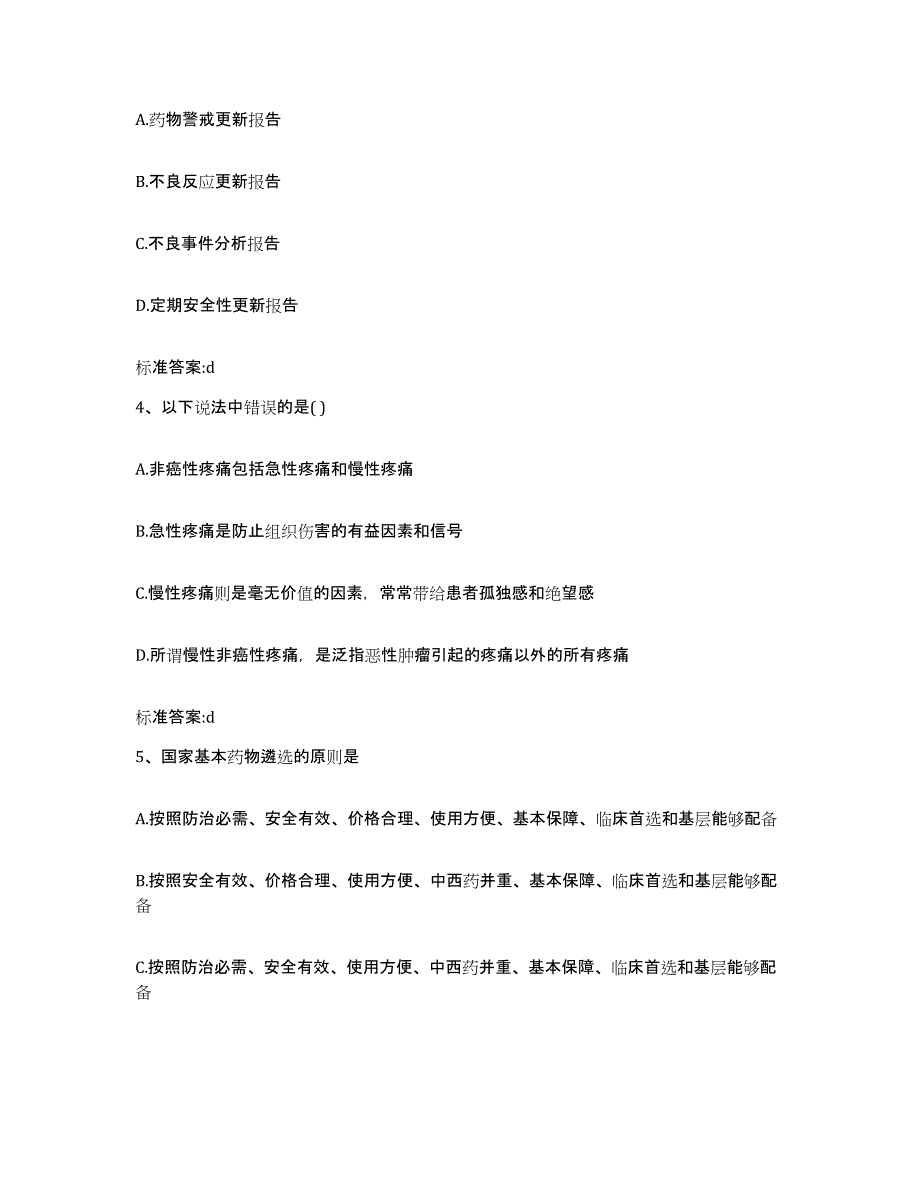 A.药物警戒更新报告

B.不良反应更新报告

C.不良事件分析报告

D.定期安全性更新报告

标准答案:d

4、以下说法中错误的是( )

A.非癌性疼痛包括急性疼痛和慢性疼痛

B.急性疼痛是防止组织伤害的有益因素和信号

C.慢性疼痛则是毫无价值的因素，常常带给患者孤独感和绝望感

D.所谓慢性非癌性疼痛，是泛指恶性肿瘤引起的疼痛以外的所有疼痛

标准答案:d

5、国家基本药物遴选的原则是

A.按照防治必需、安全有效、价格合理、使用方便、基本保障、临床首选和基层能够配备

B.按照安全有效、价格合理、使用方便、中西药并重、基本保障、临床首选和基层能够配备

C.按照防治必需、安全有效、使用方便、中西药并重、基本保障、临床首选和基层能够配备